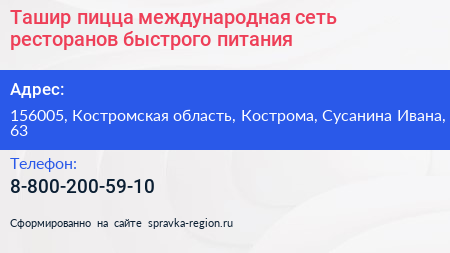 Ташир пицца международная сеть ресторанов быстрого питания

Адрес:

156005, Костромская область, Кострома, Сусанина Ивана, 63

Телефон:

8-800-200-59-10

Сформированно на сайте spravka-region.ru